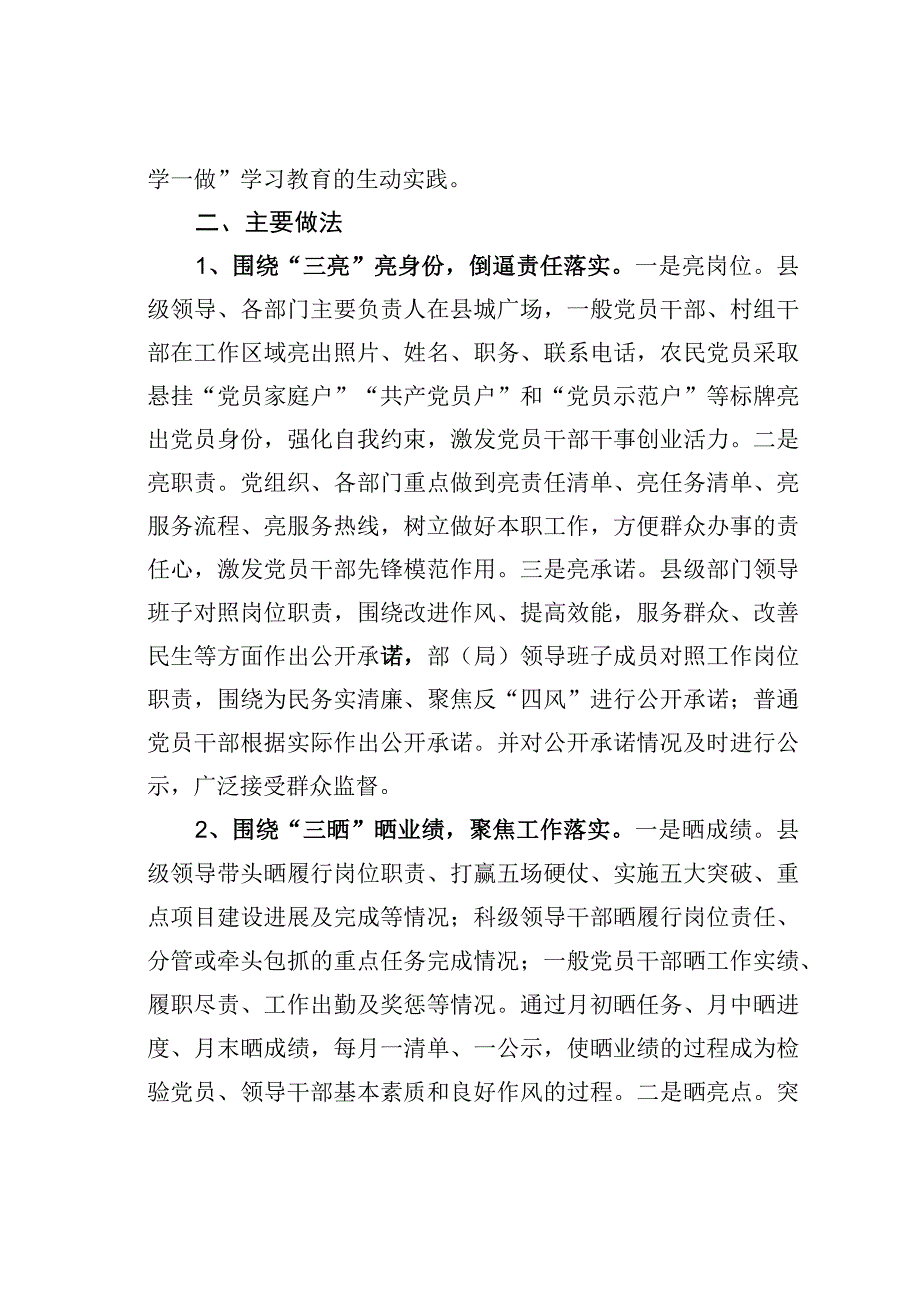 学一做”学习教育的生动实践。

二、主要做法

1、围绕“三亮”亮身份，倒逼责任落实。一是亮岗位。县级领导、各部门主要负责人在县城广场，一般党员干部、村组干部在工作区域亮出照片、姓名、职务、联系电话，农民党员采取悬挂“党员家庭户”“共产党员户”和“党员示范户”等标牌亮出党员身份，强化自我约束，激发党员干部干事创业活力。二是亮职责。党组织、各部门重点做到亮责任清单、亮任务清单、亮服务流程、亮服务热线，树立做好本职工作，方便群众办事的责任心，激发党员干部先锋模范作用。三是亮承诺。县级部门领导班子对照岗位职责，围绕改进作风、提高效能，服务群众、改善民生等方面作出公开承诺，部（局）领导班子成员对照工作岗位职责，围绕为民务实清廉、聚焦反“四风”进行公开承诺；普通党员干部根据实际作出公开承诺。并对公开承诺情况及时进行公示，广泛接受群众监督。

2、围绕“三晒”晒业绩，聚焦工作落实。一是晒成绩。县级领导带头晒履行岗位职责、打赢五场硬仗、实施五大突破、重点项目建设进展及完成等情况；科级领导干部晒履行岗位责任、分管或牵头包抓的重点任务完成情况；一般党员干部晒工作实绩、履职尽责、工作出勤及奖惩等情况。通过月初晒任务、月中晒进度、月末晒成绩，每月一清单、一公示，使晒业绩的过程成为检验党员、领导干部基本素质和良好作风的过程。二是晒亮点。突